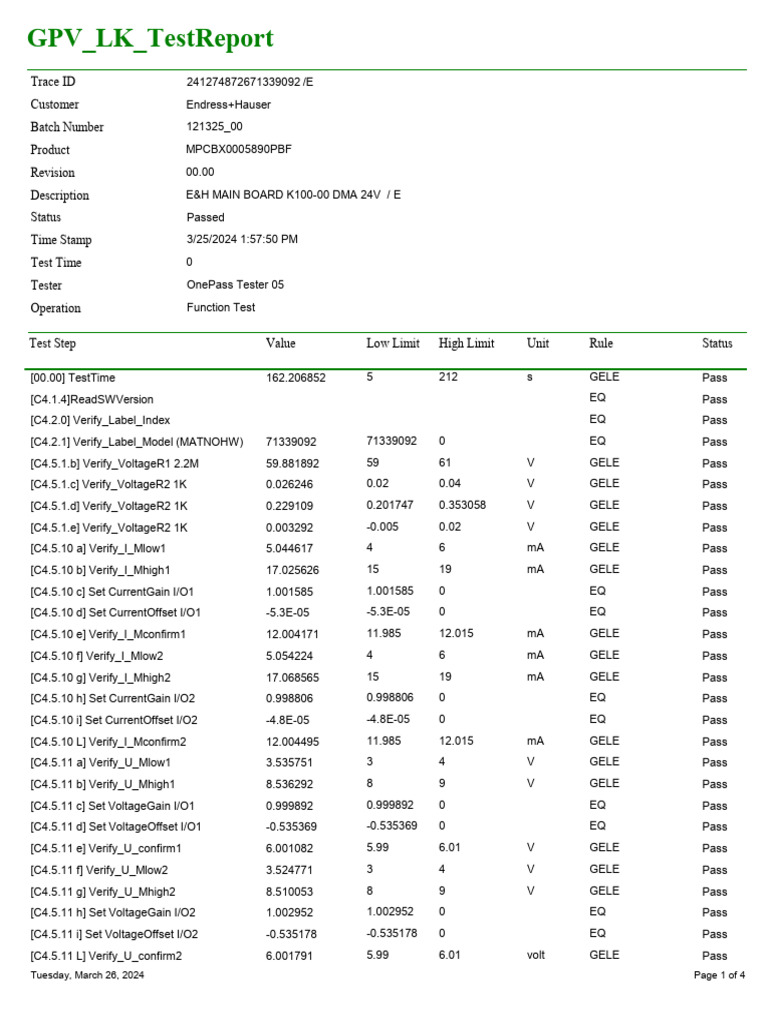 GPV_LK_TestReport

| | |
|---|---|
| Trace ID | 241274872671339092 /E |
| Customer | Endress+Hauser |
| Batch Number | 121325_00 |
| Product | MPCBX0005890PBF |
| Revision | 00.00 |
| Description | E&H MAIN BOARD K100-00 DMA 24V / E |
| Status | Passed |
| Time Stamp | 3/25/2024 1:57:50 PM |
| Test Time | 0 |
| Tester | OnePass Tester 05 |
| Operation | Function Test |

| Test Step | Value | Low Limit | High Limit | Unit | Rule | Status |
|---|---|---|---|---|---|---|
| [00.00] TestTime | 162.206852 | 5 | 212 | s | GELE | Pass |
| [C4.1.4]ReadSWVersion | | | | | EQ | Pass |
| [C4.2.0] Verify_Label_Index | | | | | EQ | Pass |
| [C4.2.1] Verify_Label_Model (MATNOHW) | 71339092 | 71339092 | 0 | | EQ | Pass |
| [C4.5.1.b] Verify_VoltageR1 2.2M | 59.881892 | 59 | 61 | V | GELE | Pass |
| [C4.5.1.c] Verify_VoltageR2 1K | 0.026246 | 0.02 | 0.04 | V | GELE | Pass |
| [C4.5.1.d] Verify_VoltageR2 1K | 0.229109 | 0.201747 | 0.353058 | V | GELE | Pass |
| [C4.5.1.e] Verify_VoltageR2 1K | 0.003292 | -0.005 | 0.02 | V | GELE | Pass |
| [C4.5.10 a] Verify_I_Mlow1 | 5.044617 | 4 | 6 | mA | GELE | Pass |
| [C4.5.10 b] Verify_I_Mhigh1 | 17.025626 | 15 | 19 | mA | GELE | Pass |
| [C4.5.10 c] Set CurrentGain I/O1 | 1.001585 | 1.001585 | 0 | | EQ | Pass |
| [C4.5.10 d] Set CurrentOffset I/O1 | -5.3E-05 | -5.3E-05 | 0 | | EQ | Pass |
| [C4.5.10 e] Verify_I_Mconfirm1 | 12.004171 | 11.985 | 12.015 | mA | GELE | Pass |
| [C4.5.10 f] Verify_I_Mlow2 | 5.054224 | 4 | 6 | mA | GELE | Pass |
| [C4.5.10 g] Verify_I_Mhigh2 | 17.068565 | 15 | 19 | mA | GELE | Pass |
| [C4.5.10 h] Set CurrentGain I/O2 | 0.998806 | 0.998806 | 0 | | EQ | Pass |
| [C4.5.10 i] Set CurrentOffset I/O2 | -4.8E-05 | -4.8E-05 | 0 | | EQ | Pass |
| [C4.5.10 L] Verify_I_Mconfirm2 | 12.004495 | 11.985 | 12.015 | mA | GELE | Pass |
| [C4.5.11 a] Verify_U_Mlow1 | 3.535751 | 3 | 4 | V | GELE | Pass |
| [C4.5.11 b] Verify_U_Mhigh1 | 8.536292 | 8 | 9 | V | GELE | Pass |
| [C4.5.11 c] Set VoltageGain I/O1 | 0.999892 | 0.999892 | 0 | | EQ | Pass |
| [C4.5.11 d] Set VoltageOffset I/O1 | -0.535369 | -0.535369 | 0 | | EQ | Pass |
| [C4.5.11 e] Verify_U_confirm1 | 6.001082 | 5.99 | 6.01 | V | GELE | Pass |
| [C4.5.11 f] Verify_U_Mlow2 | 3.524771 | 3 | 4 | V | GELE | Pass |
| [C4.5.11 g] Verify_U_Mhigh2 | 8.510053 | 8 | 9 | V | GELE | Pass |
| [C4.5.11 h] Set VoltageGain I/O2 | 1.002952 | 1.002952 | 0 | | EQ | Pass |
| [C4.5.11 i] Set VoltageOffset I/O2 | -0.535178 | -0.535178 | 0 | | EQ | Pass |
| [C4.5.11 L] Verify_U_confirm2 | 6.001791 | 5.99 | 6.01 | volt | GELE | Pass |

Tuesday, March 26, 2024

Page 1 of 4